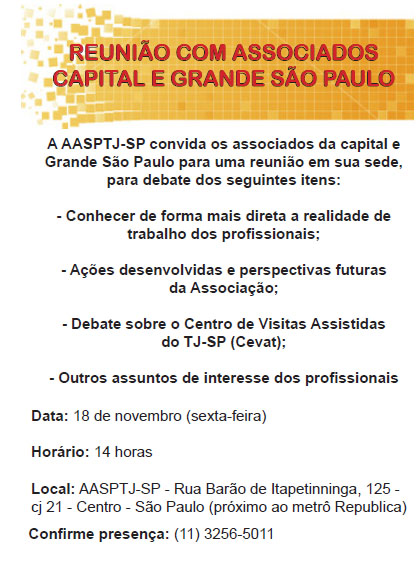 REUNIÃO COM ASSOCIADOS CAPITAL E GRANDE SÃO PAULO

A AASPTJ-SP convida os associados da capital e Grande São Paulo para uma reunião em sua sede, para debate dos seguintes itens:

- Conhecer de forma mais direta a realidade de trabalho dos profissionais;

- Ações desenvolvidas e perspectivas futuras da Associação;

- Debate sobre o Centro de Visitas Assistidas do TJ-SP (Cevat);

- Outros assuntos de interesse dos profissionais

Data: 18 de novembro (sexta-feira)

Horário: 14 horas

Local: AASPTJ-SP - Rua Barão de Itapetinninga, 125 - cj 21 - Centro - São Paulo (próximo ao metrô Republica)

Confirme presença: (11) 3256-5011